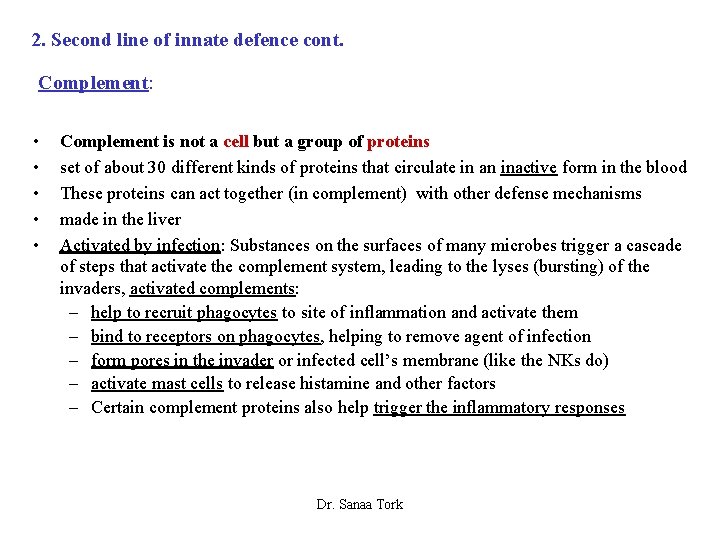 2. Second line of innate defence cont.

Complement:

• Complement is not a cell but a group of proteins
• set of about 30 different kinds of proteins that circulate in an inactive form in the blood
• These proteins can act together (in complement) with other defense mechanisms
• made in the liver
• Activated by infection: Substances on the surfaces of many microbes trigger a cascade of steps that activate the complement system, leading to the lyses (bursting) of the invaders, activated complements:
– help to recruit phagocytes to site of inflammation and activate them
– bind to receptors on phagocytes, helping to remove agent of infection
– form pores in the invader or infected cell's membrane (like the NKs do)
– activate mast cells to release histamine and other factors
– Certain complement proteins also help trigger the inflammatory responses

Dr. Sanaa Tork